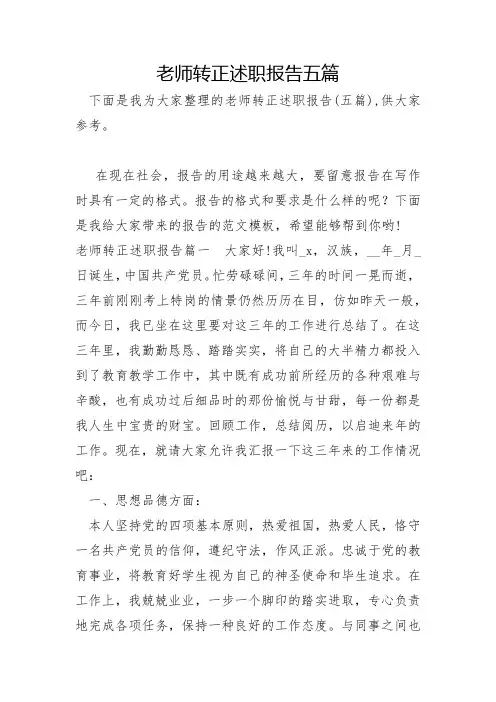 老师转正述职报告五篇

下面是我为大家整理的老师转正述职报告(五篇),供大家参考。

在现在社会，报告的用途越来越大，要留意报告在写作时具有一定的格式。报告的格式和要求是什么样的呢？下面是我给大家带来的报告的范文模板，希望能够帮到你哟!

老师转正述职报告篇一　大家好!我叫_x，汉族，__年_月_日诞生，中国共产党员。忙劳碌碌间，三年的时间一晃而逝，三年前刚刚考上特岗的情景仍然历历在目，仿如昨天一般，而今日，我已坐在这里要对这三年的工作进行总结了。在这三年里，我勤勤恳恳、踏踏实实，将自己的大半精力都投入到了教育教学工作中，其中既有成功前所经历的各种艰难与辛酸，也有成功过后细品时的那份愉悦与甘甜，每一份都是我人生中宝贵的财宝。回顾工作，总结阅历，以启迪来年的工作。现在，就请大家允许我汇报一下这三年来的工作情况吧:

一、思想品德方面:

本人坚持党的四项基本原则，热爱祖国，热爱人民，恪守一名共产党员的信仰，遵纪守法，作风正派。忠诚于党的教育事业，将教育好学生视为自己的神圣使命和毕生追求。在工作上，我兢兢业业，一步一个脚印的踏实进取，专心负责地完成各项任务，保持一种良好的工作态度。与同事之间也